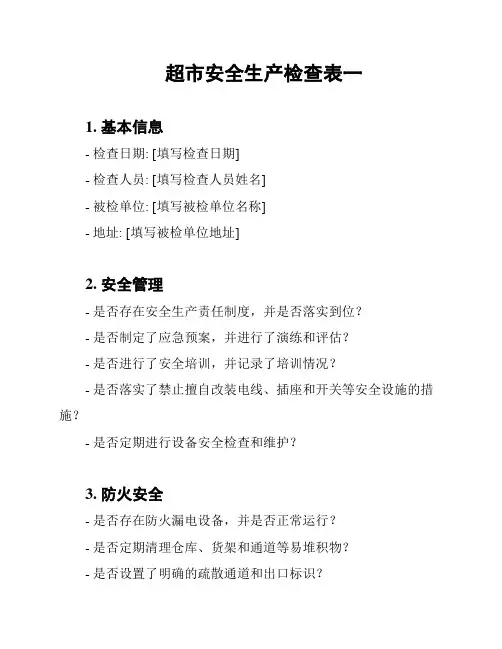 超市安全生产检查表一

1. 基本信息

- 检查日期: [填写检查日期]

- 检查人员: [填写检查人员姓名]

- 被检单位: [填写被检单位名称]

- 地址: [填写被检单位地址]

2. 安全管理

- 是否存在安全生产责任制度，并是否落实到位？

- 是否制定了应急预案，并进行了演练和评估？

- 是否进行了安全培训，并记录了培训情况？

- 是否落实了禁止擅自改装电线、插座和开关等安全设施的措施？

- 是否定期进行设备安全检查和维护？

3. 防火安全

- 是否存在防火漏电设备，并是否正常运行？

- 是否定期清理仓库、货架和通道等易堆积物？

- 是否设置了明确的疏散通道和出口标识？